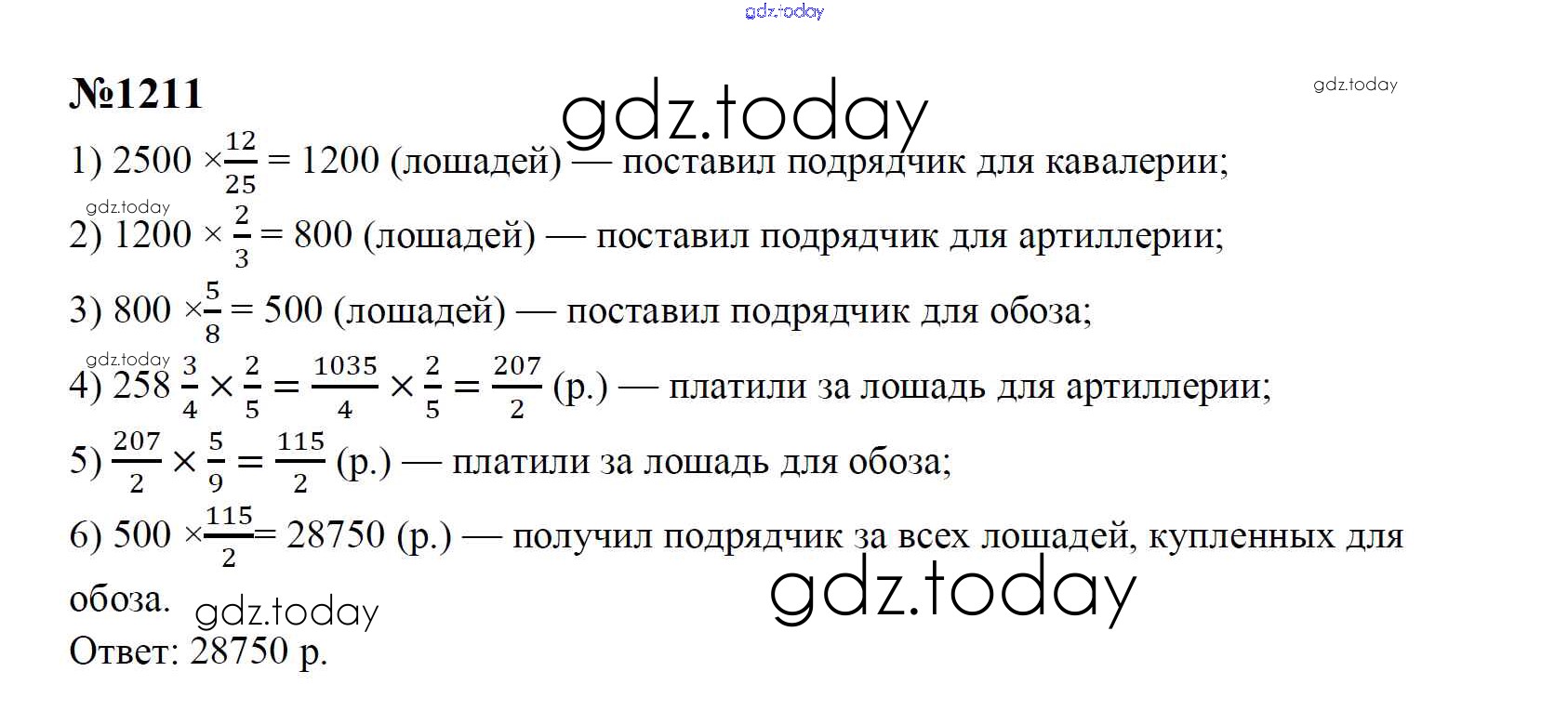 №1211

1) $2500 \times \frac{12}{25} = 1200$ (лошадей) — поставил подрядчик для кавалерии;

2) $1200 \times \frac{2}{3} = 800$ (лошадей) — поставил подрядчик для артиллерии;

3) $800 \times \frac{5}{8} = 500$ (лошадей) — поставил подрядчик для обоза;

4) $258\frac{3}{4} \times \frac{2}{5} = \frac{1035}{4} \times \frac{2}{5} = \frac{207}{2}$ (р.) — платили за лошадь для артиллерии;

5) $\frac{207}{2} \times \frac{5}{9} = \frac{115}{2}$ (р.) — платили за лошадь для обоза;

6) $500 \times \frac{115}{2} = 28750$ (р.) — получил подрядчик за всех лошадей, купленных для обоза.

Ответ: 28750 р.

gdz.today